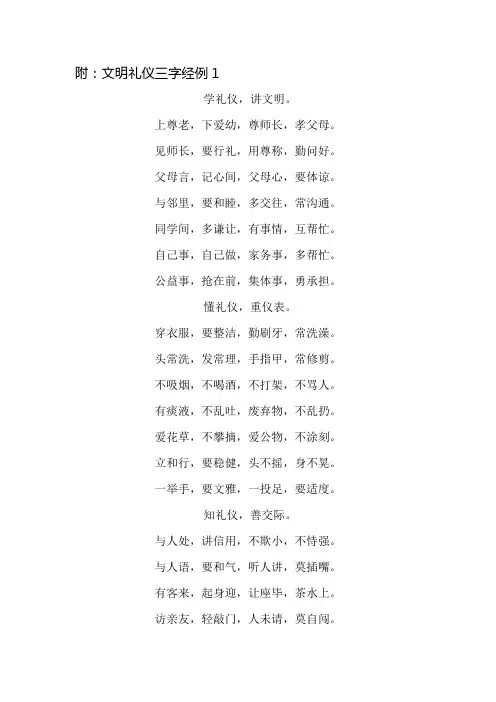 附：文明礼仪三字经例 1

学礼仪，讲文明。

上尊老，下爱幼，尊师长，孝父母。

见师长，要行礼，用尊称，勤问好。

父母言，记心间，父母心，要体谅。

与邻里，要和睦，多交往，常沟通。

同学间，多谦让，有事情，互帮忙。

自己事，自己做，家务事，多帮忙。

公益事，抢在前，集体事，勇承担。

懂礼仪，重仪表。

穿衣服，要整洁，勤刷牙，常洗澡。

头常洗，发常理，手指甲，常修剪。

不吸烟，不喝酒，不打架，不骂人。

有痰液，不乱吐，废弃物，不乱扔。

爱花草，不攀摘，爱公物，不涂刻。

立和行，要稳健，头不摇，身不晃。

一举手，要文雅，一投足，要适度。

知礼仪，善交际。

与人处，讲信用，不欺小，不恃强。

与人语，要和气，听人讲，莫插嘴。

有客来，起身迎，让座毕，茶水上。

访亲友，轻敲门，人未请，莫自闯。